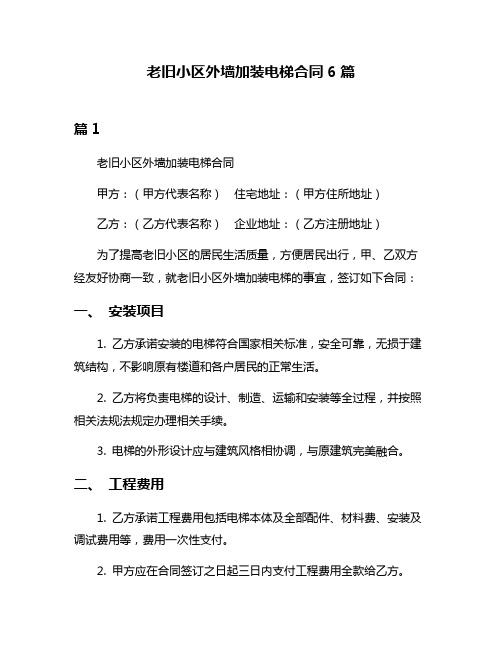 老旧小区外墙加装电梯合同 6 篇

篇 1

老旧小区外墙加装电梯合同

甲方：（甲方代表名称） 住宅地址：（甲方住所地址）

乙方：（乙方代表名称） 企业地址：（乙方注册地址）

为了提高老旧小区的居民生活质量，方便居民出行，甲、乙双方经友好协商一致，就老旧小区外墙加装电梯的事宜，签订如下合同：

一、 安装项目

1. 乙方承诺安装的电梯符合国家相关标准，安全可靠，无损于建筑结构，不影响原有楼道和各户居民的正常生活。

2. 乙方将负责电梯的设计、制造、运输和安装等全过程，并按照相关法规法规定办理相关手续。

3. 电梯的外形设计应与建筑风格相协调，与原建筑完美融合。

二、 工程费用

1. 乙方承诺工程费用包括电梯本体及全部配件、材料费、安装及调试费用等，费用一次性支付。

2. 甲方应在合同签订之日起三日内支付工程费用全款给乙方。